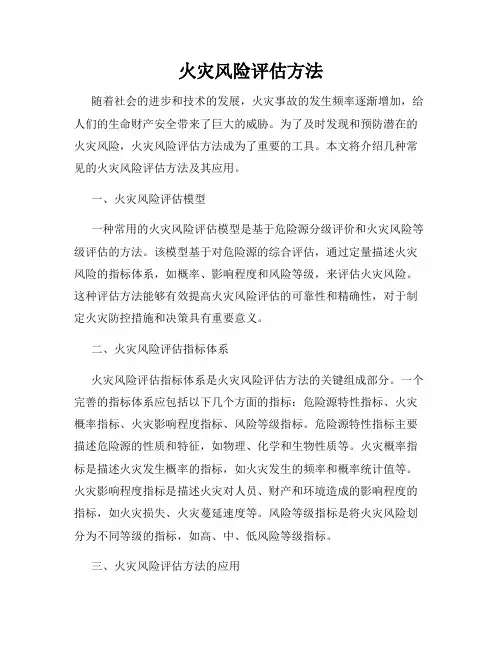 火灾风险评估方法

随着社会的进步和技术的发展，火灾事故的发生频率逐渐增加，给人们的生命财产安全带来了巨大的威胁。为了及时发现和预防潜在的火灾风险，火灾风险评估方法成为了重要的工具。本文将介绍几种常见的火灾风险评估方法及其应用。

一、火灾风险评估模型

一种常用的火灾风险评估模型是基于危险源分级评价和火灾风险等级评估的方法。该模型基于对危险源的综合评估，通过定量描述火灾风险的指标体系，如概率、影响程度和风险等级，来评估火灾风险。这种评估方法能够有效提高火灾风险评估的可靠性和精确性，对于制定火灾防控措施和决策具有重要意义。

二、火灾风险评估指标体系

火灾风险评估指标体系是火灾风险评估方法的关键组成部分。一个完善的指标体系应包括以下几个方面的指标：危险源特性指标、火灾概率指标、火灾影响程度指标、风险等级指标。危险源特性指标主要描述危险源的性质和特征，如物理、化学和生物性质等。火灾概率指标是描述火灾发生概率的指标，如火灾发生的频率和概率统计值等。火灾影响程度指标是描述火灾对人员、财产和环境造成的影响程度的指标，如火灾损失、火灾蔓延速度等。风险等级指标是将火灾风险划分为不同等级的指标，如高、中、低风险等级指标。

三、火灾风险评估方法的应用